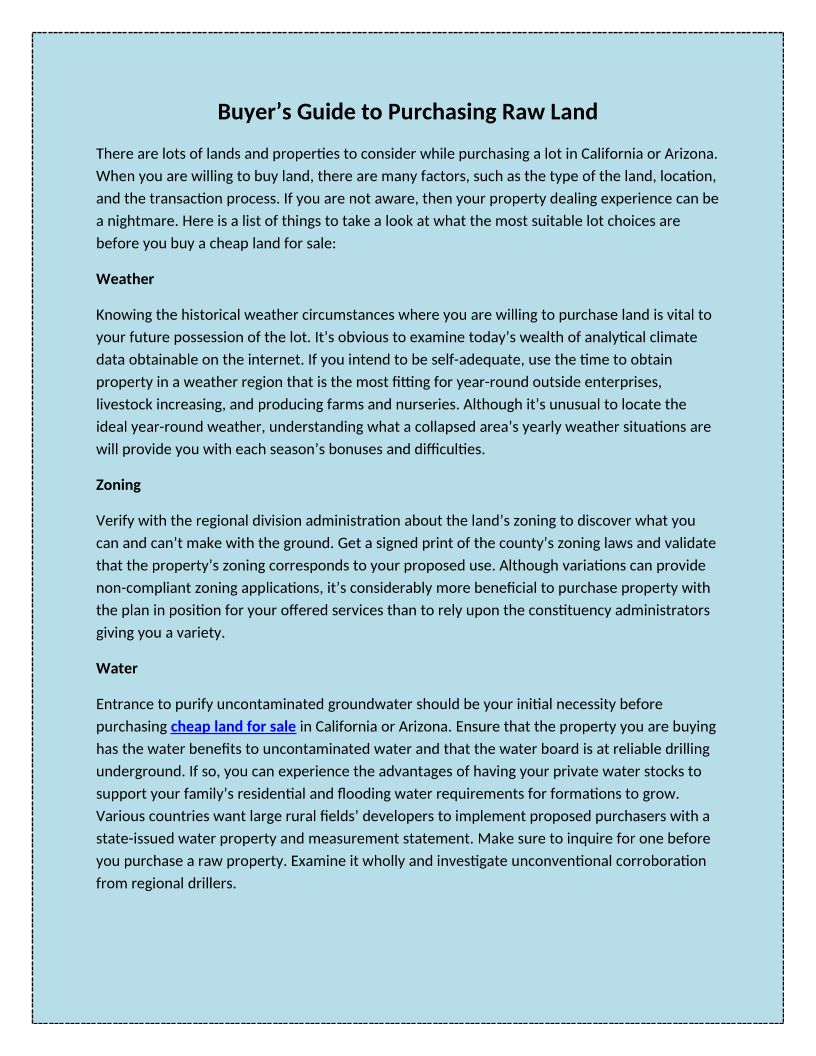 Buyer's Guide to Purchasing Raw Land

There are lots of lands and properties to consider while purchasing a lot in California or Arizona. When you are willing to buy land, there are many factors, such as the type of the land, location, and the transaction process. If you are not aware, then your property dealing experience can be a nightmare. Here is a list of things to take a look at what the most suitable lot choices are before you buy a cheap land for sale:

Weather

Knowing the historical weather circumstances where you are willing to purchase land is vital to your future possession of the lot. It's obvious to examine today's wealth of analytical climate data obtainable on the internet. If you intend to be self-adequate, use the time to obtain property in a weather region that is the most fitting for year-round outside enterprises, livestock increasing, and producing farms and nurseries. Although it's unusual to locate the ideal year-round weather, understanding what a collapsed area's yearly weather situations are will provide you with each season's bonuses and difficulties.

Zoning

Verify with the regional division administration about the land's zoning to discover what you can and can't make with the ground. Get a signed print of the county's zoning laws and validate that the property's zoning corresponds to your proposed use. Although variations can provide non-compliant zoning applications, it's considerably more beneficial to purchase property with the plan in position for your offered services than to rely upon the constituency administrators giving you a variety.

Water

Entrance to purify uncontaminated groundwater should be your initial necessity before purchasing cheap land for sale in California or Arizona. Ensure that the property you are buying has the water benefits to uncontaminated water and that the water board is at reliable drilling underground. If so, you can experience the advantages of having your private water stocks to support your family's residential and flooding water requirements for formations to grow. Various countries want large rural fields' developers to implement proposed purchasers with a state-issued water property and measurement statement. Make sure to inquire for one before you purchase a raw property. Examine it wholly and investigate unconventional corroboration from regional drillers.